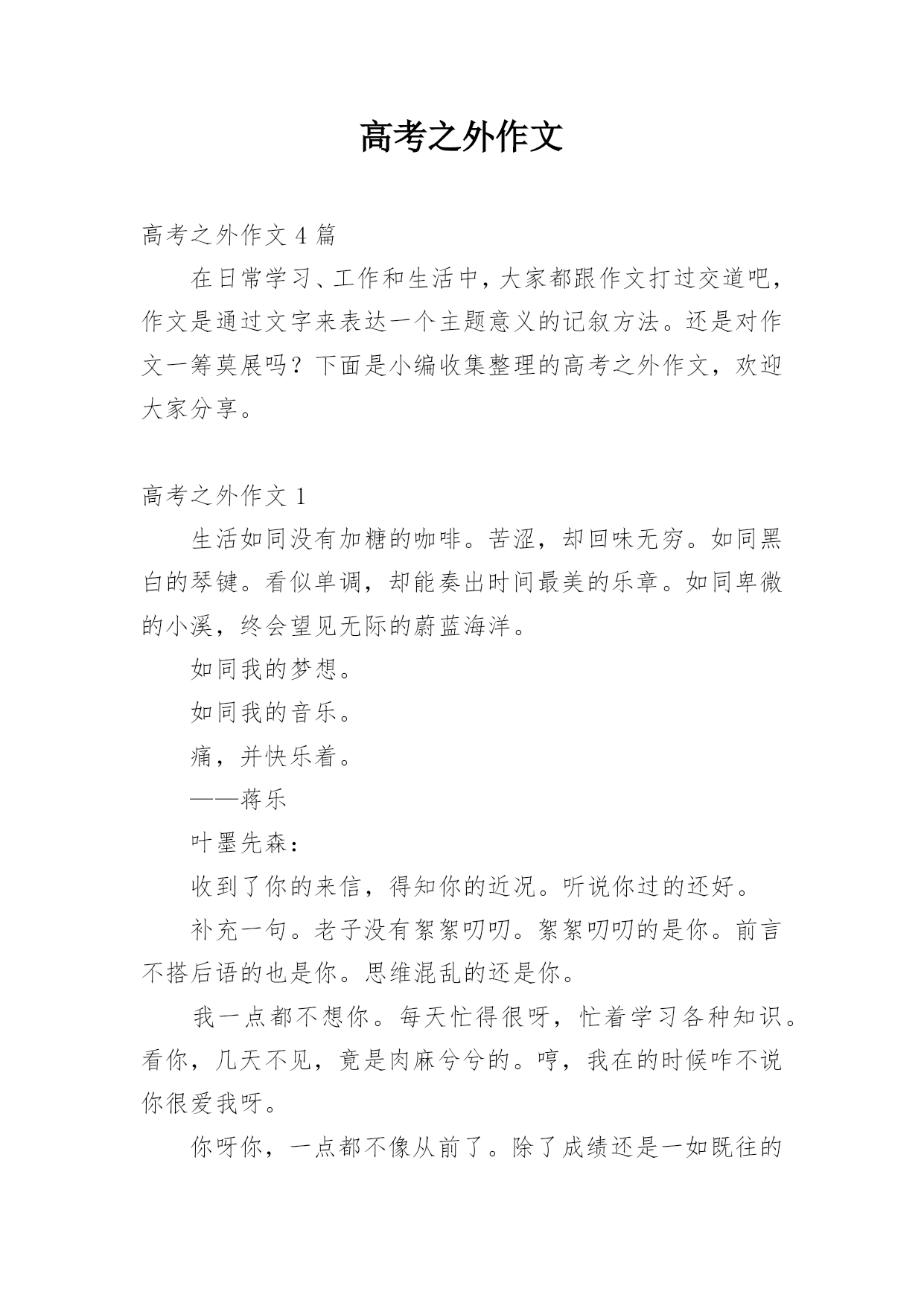 高考之外作文

高考之外作文 4 篇

在日常学习、工作和生活中，大家都跟作文打过交道吧，作文是通过文字来表达一个主题意义的记叙方法。还是对作文一筹莫展吗？下面是小编收集整理的高考之外作文，欢迎大家分享。

高考之外作文 1

生活如同没有加糖的咖啡。苦涩，却回味无穷。如同黑白的琴键。看似单调，却能奏出时间最美的乐章。如同卑微的小溪，终会望见无际的蔚蓝海洋。

如同我的梦想。

如同我的音乐。

痛，并快乐着。

——蒋乐

叶墨先森：

收到了你的来信，得知你的近况。听说你过的还好。

补充一句。老子没有絮絮叨叨。絮絮叨叨的是你。前言不搭后语的也是你。思维混乱的还是你。

我一点都不想你。每天忙得很呀，忙着学习各种知识。看你，几天不见，竟是肉麻兮兮的。哼，我在的时候咋不说你很爱我呀。

你呀你，一点都不像从前了。除了成绩还是一如既往的